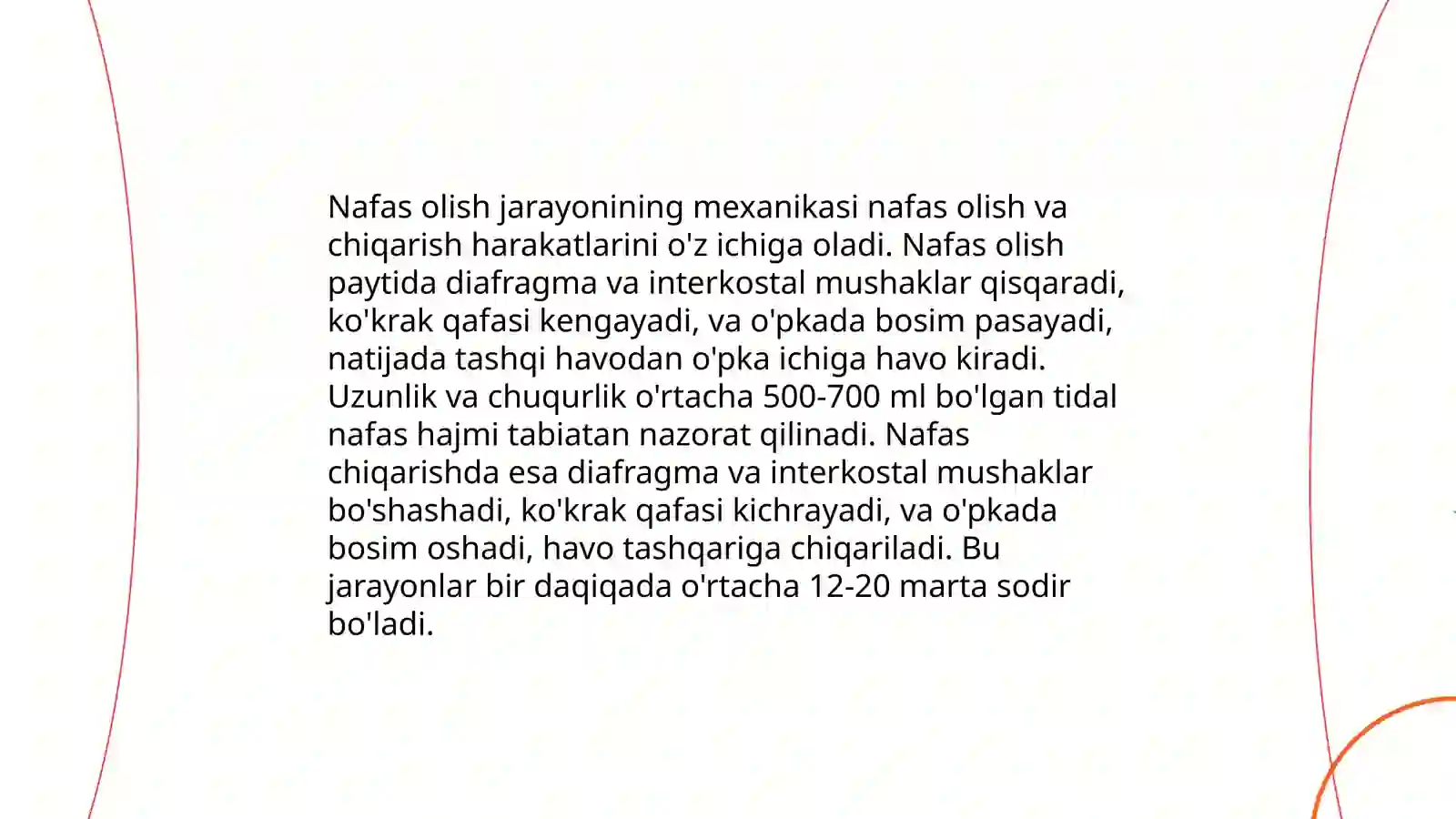 Nafas olish jarayonining mexanikasi nafas olish va chiqarish harakatlarini o'z ichiga oladi. Nafas olish paytida diafragma va interkostal mushaklar qisqaradi, ko'krak qafasi kengayadi, va o'pkada bosim pasayadi, natijada tashqi havodan o'pka ichiga havo kiradi. Uzunlik va chuqurlik o'rtacha 500-700 ml bo'lgan tidal nafas hajmi tabiatan nazorat qilinadi. Nafas chiqarishda esa diafragma va interkostal mushaklar bo'shashadi, ko'krak qafasi kichrayadi, va o'pkada bosim oshadi, havo tashqariga chiqariladi. Bu jarayonlar bir daqiqada o'rtacha 12-20 marta sodir bo'ladi.